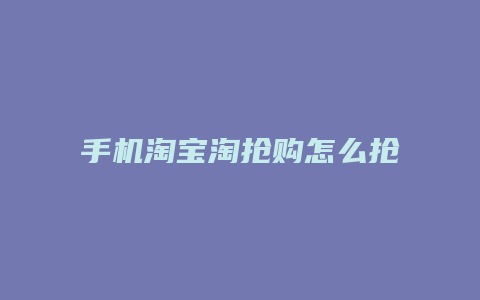 手机淘宝淘抢购怎么抢